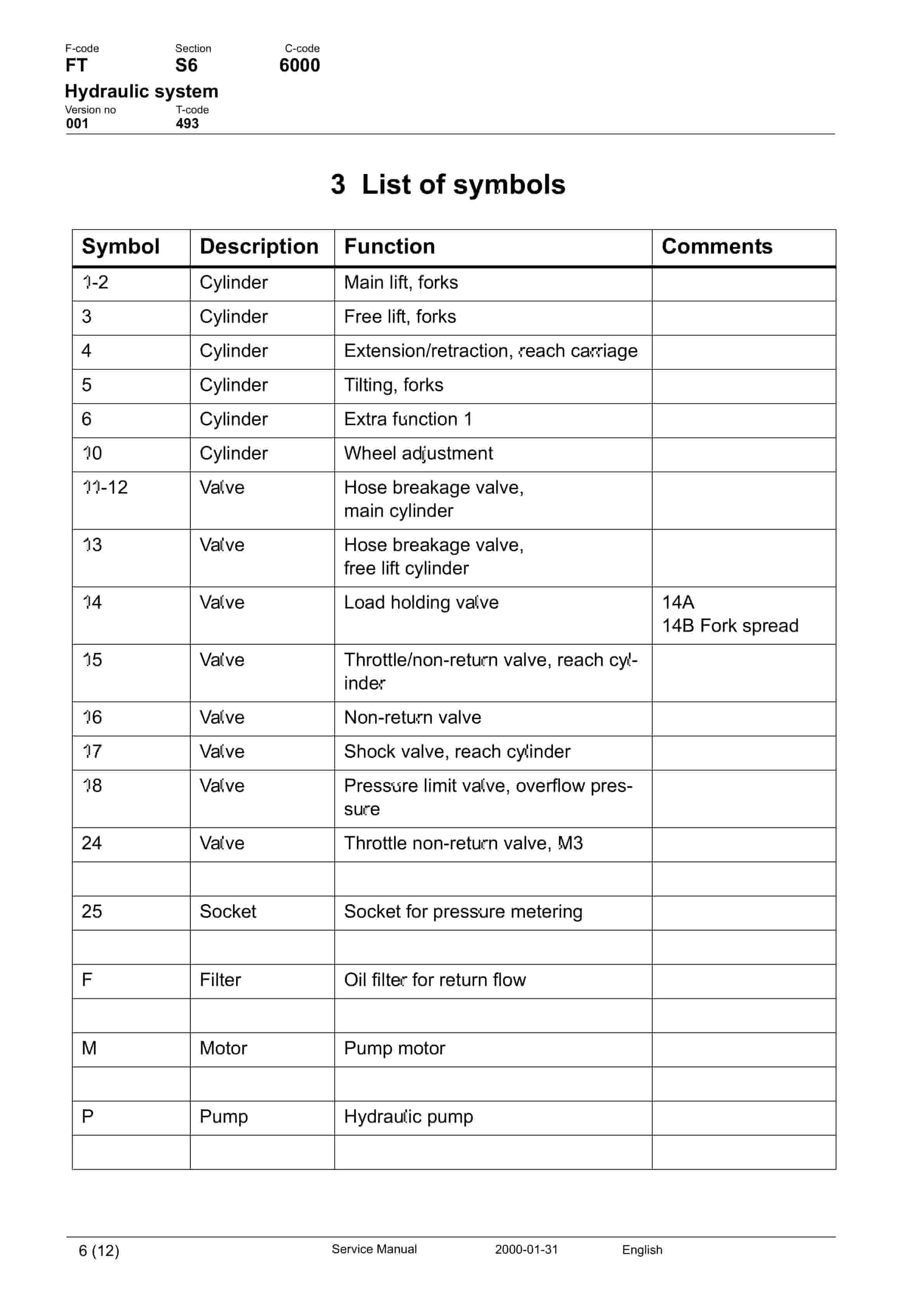 F-code
FT

Section
S6

C-code
6000

Hydraulic system

Version no
001

T-code
493

3 List of symbols

| Symbol | Description | Function | Comments |
|---|---|---|---|
| 1-2 | Cylinder | Main lift, forks | |
| 3 | Cylinder | Free lift, forks | |
| 4 | Cylinder | Extension/retraction, reach carriage | |
| 5 | Cylinder | Tilting, forks | |
| 6 | Cylinder | Extra function 1 | |
| 10 | Cylinder | Wheel adjustment | |
| 11-12 | Valve | Hose breakage valve, main cylinder | |
| 13 | Valve | Hose breakage valve, free lift cylinder | |
| 14 | Valve | Load holding valve | 14A 14B Fork spread |
| 15 | Valve | Throttle/non-return valve, reach cylinder | |
| 16 | Valve | Non-return valve | |
| 17 | Valve | Shock valve, reach cylinder | |
| 18 | Valve | Pressure limit valve, overflow pressure | |
| 24 | Valve | Throttle non-return valve, M3 | |
| | | | |
| 25 | Socket | Socket for pressure metering | |
| | | | |
| F | Filter | Oil filter for return flow | |
| | | | |
| M | Motor | Pump motor | |
| | | | |
| P | Pump | Hydraulic pump | |
| | | | |

6 (12) Service Manual 2000-01-31 English